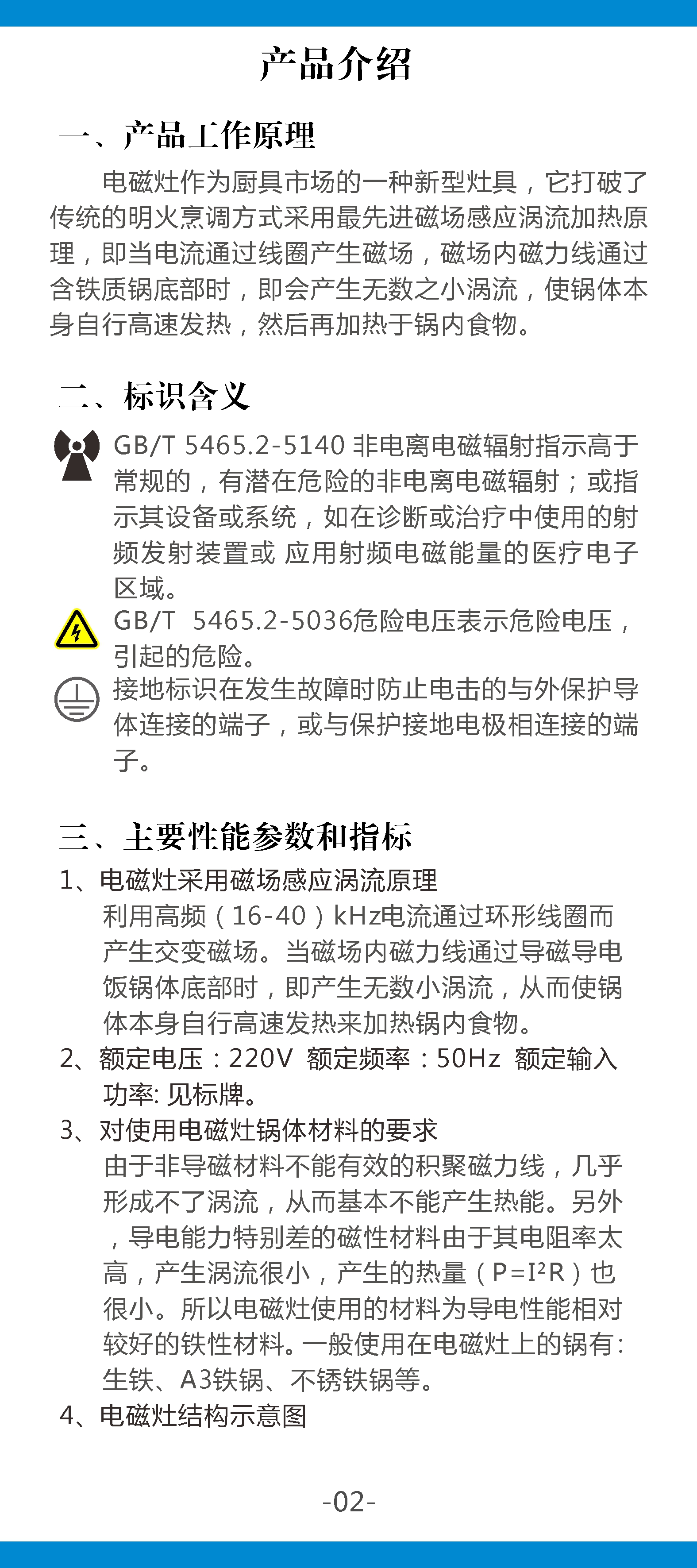 产品介绍

一、产品工作原理

电磁灶作为厨具市场的一种新型灶具，它打破了传统的明火烹调方式采用最先进磁场感应涡流加热原理，即当电流通过线圈产生磁场，磁场内磁力线通过含铁质锅底部时，即会产生无数之小涡流，使锅体本身自行高速发热，然后再加热于锅内食物。

二、标识含义

GB/T 5465.2-5140 非电离电磁辐射指示高于常规的，有潜在危险的非电离电磁辐射；或指示其设备或系统，如在诊断或治疗中使用的射频发射装置或 应用射频电磁能量的医疗电子区域。

GB/T 5465.2-5036危险电压表示危险电压，引起的危险。

接地标识在发生故障时防止电击的与外保护导体连接的端子，或与保护接地电极相连接的端子。

三、主要性能参数和指标

1、电磁灶采用磁场感应涡流原理
利用高频（16-40）kHz电流通过环形线圈而产生交变磁场。当磁场内磁力线通过导磁导电饭锅体底部时，即产生无数小涡流，从而使锅体本身自行高速发热来加热锅内食物。

2、额定电压：220V 额定频率：50Hz 额定输入功率: 见标牌。

3、对使用电磁灶锅体材料的要求
由于非导磁材料不能有效的积聚磁力线，几乎形成不了涡流，从而基本不能产生热能。另外，导电能力特别差的磁性材料由于其电阻率太高，产生涡流很小，产生的热量（$P=I^2R$）也很小。所以电磁灶使用的材料为导电性能相对较好的铁性材料。一般使用在电磁灶上的锅有：生铁、A3铁锅、不锈铁锅等。

4、电磁灶结构示意图

-02-